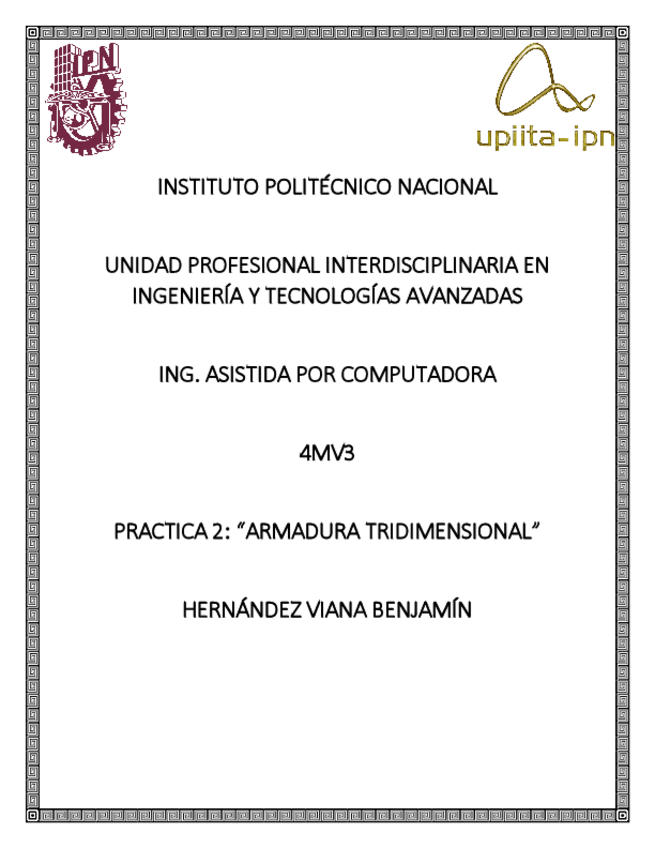 IPN

upiita-ipn

INSTITUTO POLITÉCNICO NACIONAL

UNIDAD PROFESIONAL INTERDISCIPLINARIA EN INGENIERÍA Y TECNOLOGÍAS AVANZADAS

ING. ASISTIDA POR COMPUTADORA

4MV3

PRACTICA 2: "ARMADURA TRIDIMENSIONAL"

HERNÁNDEZ VIANA BENJAMÍN